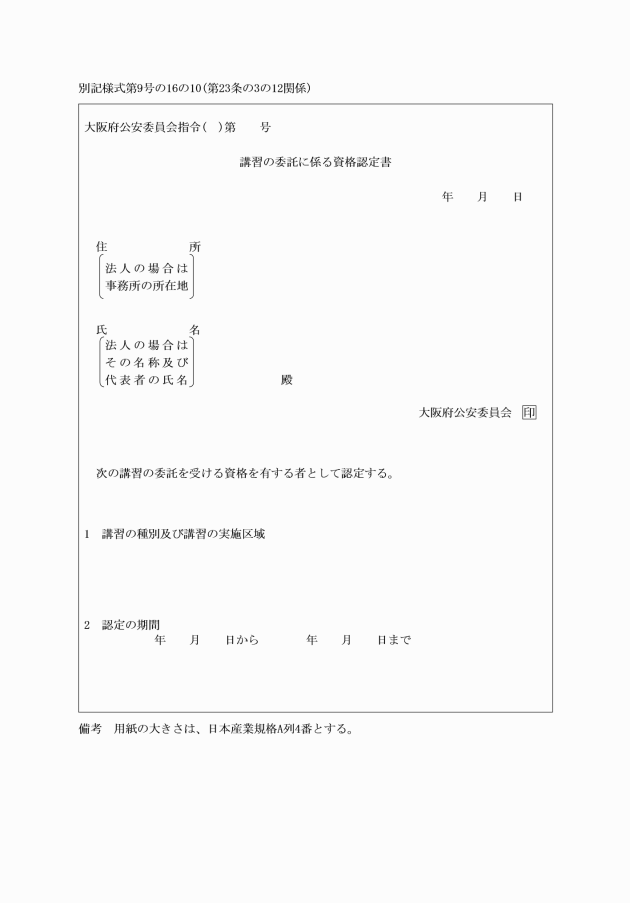 別記様式第9号の16の10(第23条の3の12関係)

大阪府公安委員会指令(　)第　　号

講習の委託に係る資格認定書

年　　月　　日

住　　　　所
法人の場合は
事務所の所在地

氏　　　　名
法人の場合は
その名称及び
代表者の氏名

殿

大阪府公安委員会　印

次の講習の委託を受ける資格を有する者として認定する。

1　講習の種別及び講習の実施区域

2　認定の期間
年　　月　　日から　　　　年　　月　　日まで

備考　用紙の大きさは、日本産業規格A列4番とする。